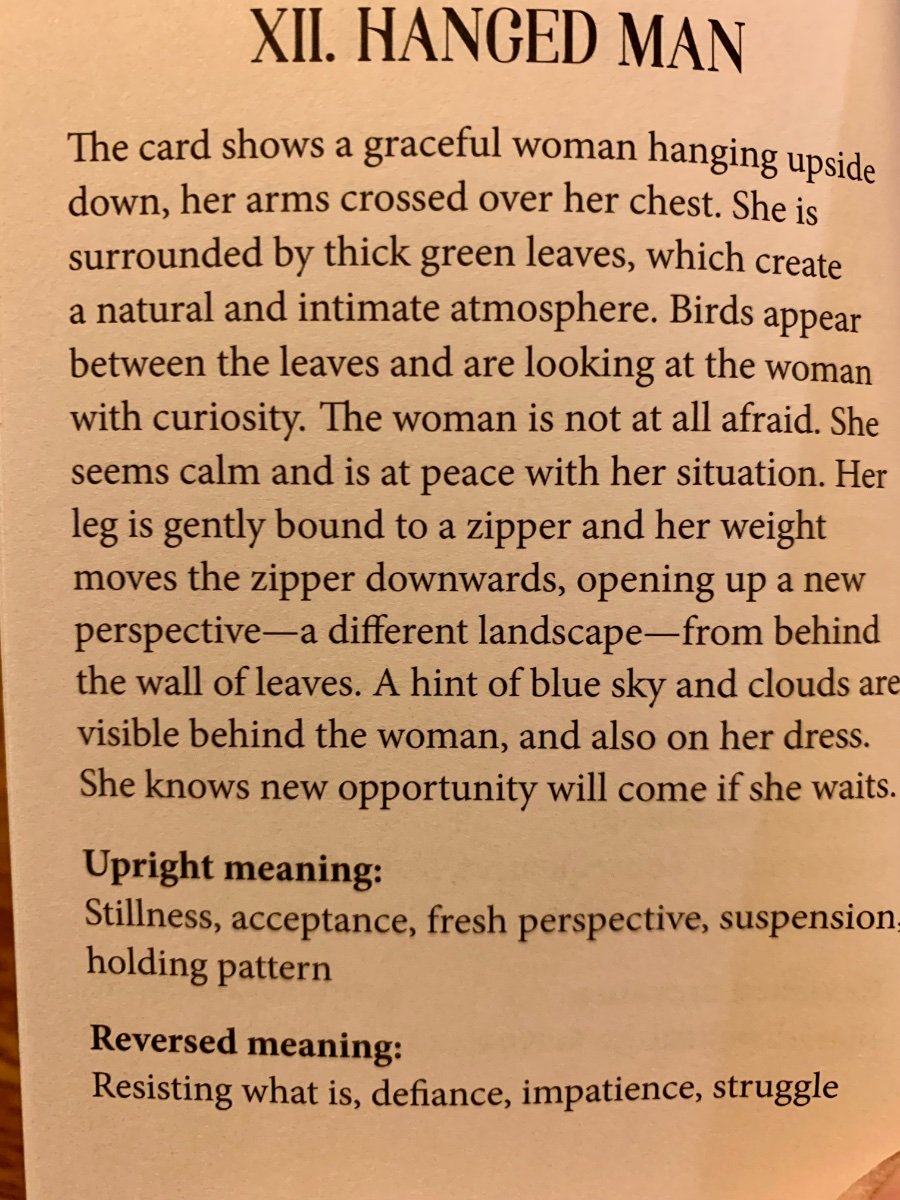 XII. HANGED MAN

The card shows a graceful woman hanging upside down, her arms crossed over her chest. She is surrounded by thick green leaves, which create a natural and intimate atmosphere. Birds appear between the leaves and are looking at the woman with curiosity. The woman is not at all afraid. She seems calm and is at peace with her situation. Her leg is gently bound to a zipper and her weight moves the zipper downwards, opening up a new perspective—a different landscape—from behind the wall of leaves. A hint of blue sky and clouds are visible behind the woman, and also on her dress. She knows new opportunity will come if she waits.

Upright meaning:
Stillness, acceptance, fresh perspective, suspension, holding pattern

Reversed meaning:
Resisting what is, defiance, impatience, struggle